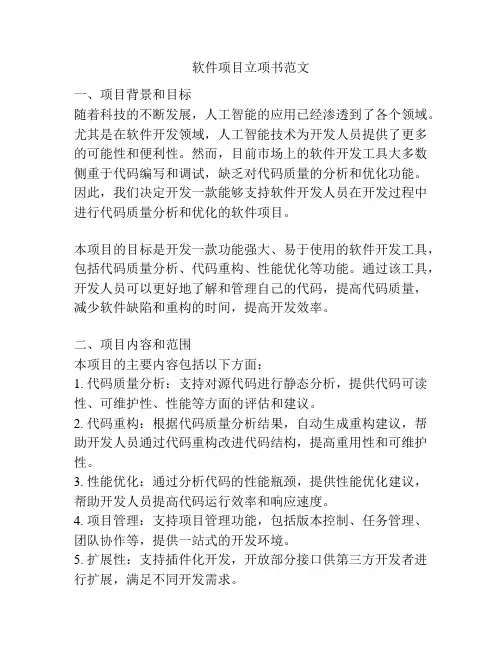 软件项目立项书范文

一、项目背景和目标
随着科技的不断发展，人工智能的应用已经渗透到了各个领域。尤其是在软件开发领域，人工智能技术为开发人员提供了更多的可能性和便利性。然而，目前市场上的软件开发工具大多数侧重于代码编写和调试，缺乏对代码质量的分析和优化功能。因此，我们决定开发一款能够支持软件开发人员在开发过程中进行代码质量分析和优化的软件项目。

本项目的目标是开发一款功能强大、易于使用的软件开发工具，包括代码质量分析、代码重构、性能优化等功能。通过该工具，开发人员可以更好地了解和管理自己的代码，提高代码质量，减少软件缺陷和重构的时间，提高开发效率。

二、项目内容和范围
本项目的主要内容包括以下方面：
1. 代码质量分析：支持对源代码进行静态分析，提供代码可读性、可维护性、性能等方面的评估和建议。
2. 代码重构：根据代码质量分析结果，自动生成重构建议，帮助开发人员通过代码重构改进代码结构，提高重用性和可维护性。
3. 性能优化：通过分析代码的性能瓶颈，提供性能优化建议，帮助开发人员提高代码运行效率和响应速度。
4. 项目管理：支持项目管理功能，包括版本控制、任务管理、团队协作等，提供一站式的开发环境。
5. 扩展性：支持插件化开发，开放部分接口供第三方开发者进行扩展，满足不同开发需求。